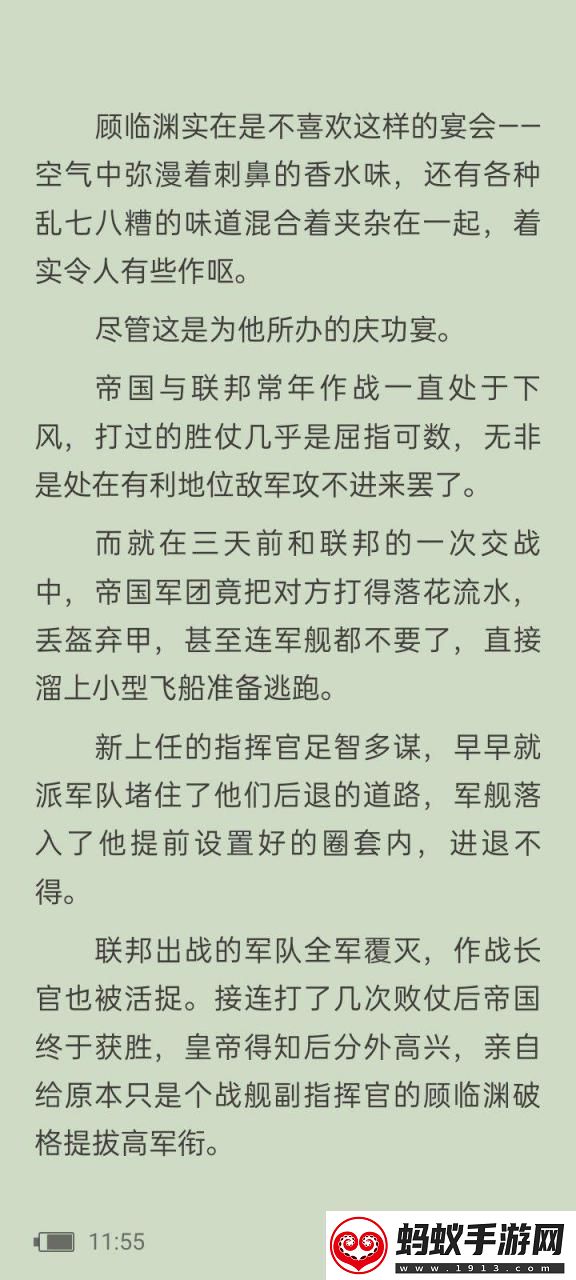 顾临渊实在是不喜欢这样的宴会——空气中弥漫着刺鼻的香水味，还有各种乱七八糟的味道混合着夹杂在一起，着实令人有些作呕。

尽管这是为他所办的庆功宴。

帝国与联邦常年作战一直处于下风，打过的胜仗几乎是屈指可数，无非是处在有利地位敌军攻不进来罢了。

而就在三天前和联邦的一次交战中，帝国军团竟把对方打得落花流水，丢盔弃甲，甚至连军舰都不要了，直接溜上小型飞船准备逃跑。

新上任的指挥官足智多谋，早早就派军队堵住了他们后退的道路，军舰落入了他提前设置好的圈套内，进退不得。

联邦出战的军队全军覆灭，作战长官也被活捉。接连打了几次败仗后帝国终于获胜，皇帝得知后分外高兴，亲自给原本只是个战舰副指挥官的顾临渊破格提拔高军衔。

11:55

蚂蚁手游网
www.1913.com